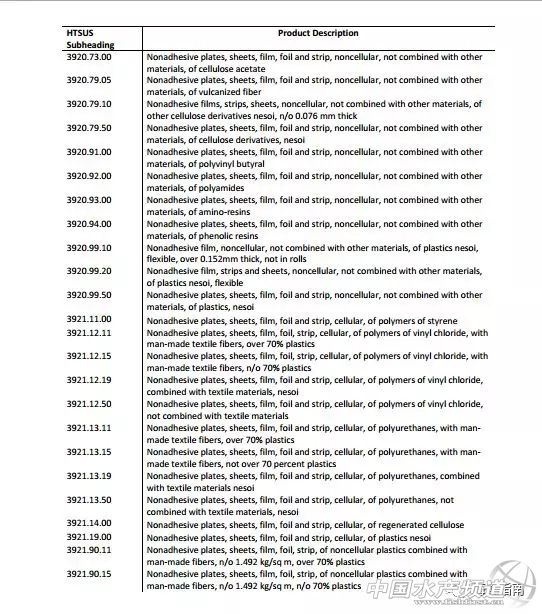 | HTSUS Subheading | Product Description |
|---|---|
| 3920.73.00 | Nonadhesive plates, sheets, film, foil and strip, noncellular, not combined with other materials, of cellulose acetate |
| 3920.79.05 | Nonadhesive plates, sheets, film, foil and strip, noncellular, not combined with other materials, of vulcanized fiber |
| 3920.79.10 | Nonadhesive films, strips, sheets, noncellular, not combined with other materials, of other cellulose derivatives nesoi, n/o 0.076 mm thick |
| 3920.79.50 | Nonadhesive plates, sheets, film, foil and strip, noncellular, not combined with other materials, of cellulose derivatives, nesoi |
| 3920.91.00 | Nonadhesive plates, sheets, film, foil and strip, noncellular, not combined with other materials, of polyvinyl butyral |
| 3920.92.00 | Nonadhesive plates, sheets, film, foil and strip, noncellular, not combined with other materials, of polyamides |
| 3920.93.00 | Nonadhesive plates, sheets, film, foil and strip, noncellular, not combined with other materials, of amino-resins |
| 3920.94.00 | Nonadhesive plates, sheets, film, foil and strip, noncellular, not combined with other materials, of phenolic resins |
| 3920.99.10 | Nonadhesive film, noncellular, not combined with other materials, of plastics nesoi, flexible, over 0.152mm thick, not in rolls |
| 3920.99.20 | Nonadhesive film, strips and sheets, noncellular, not combined with other materials, of plastics nesoi, flexible |
| 3920.99.50 | Nonadhesive plates, sheets, film, foil and strip, noncellular, not combined with other materials, of plastics, nesoi |
| 3921.11.00 | Nonadhesive plates, sheets, film, foil and strip, cellular, of polymers of styrene |
| 3921.12.11 | Nonadhesive plates, sheets, film, foil, strip, cellular, of polymers of vinyl chloride, with man-made textile fibers, over 70% plastics |
| 3921.12.15 | Nonadhesive plates, sheets, film, foil, strip, cellular, of polymers of vinyl chloride, with man-made textile fibers, n/o 70% plastics |
| 3921.12.19 | Nonadhesive plates, sheets, film, foil and strip, cellular, of polymers of vinyl chloride, combined with textile materials, nesoi |
| 3921.12.50 | Nonadhesive plates, sheets, film, foil and strip, cellular, of polymers of vinyl chloride, not combined with textile materials |
| 3921.13.11 | Nonadhesive plates, sheets, film, foil and strip, cellular, of polyurethanes, with man-made textile fibers, over 70% plastics |
| 3921.13.15 | Nonadhesive plates, sheets, film, foil and strip, cellular, of polyurethanes, with man-made textile fibers, not over 70 percent plastics |
| 3921.13.19 | Nonadhesive plates, sheets, film, foil and strip, cellular, of polyurethanes, combined with textile materials nesoi |
| 3921.13.50 | Nonadhesive plates, sheets, film, foil and strip, cellular, of polyurethanes, not combined with textile materials, nesoi |
| 3921.14.00 | Nonadhesive plates, sheets, film, foil and strip, cellular, of regenerated cellulose |
| 3921.19.00 | Nonadhesive plates, sheets, film, foil and strip, cellular, of plastics nesoi |
| 3921.90.11 | Nonadhesive plates, sheets, film, foil, strip, of noncellular plastics combined with man-made fibers, n/o 1.492 kg/sq m, over 70% plastics |
| 3921.90.15 | Nonadhesive plates, sheets, film, foil, strip, of noncellular plastics combined with man-made fibers, n/o 1.492 kg/sq m, n/o 70% plastics |

中国水产频道